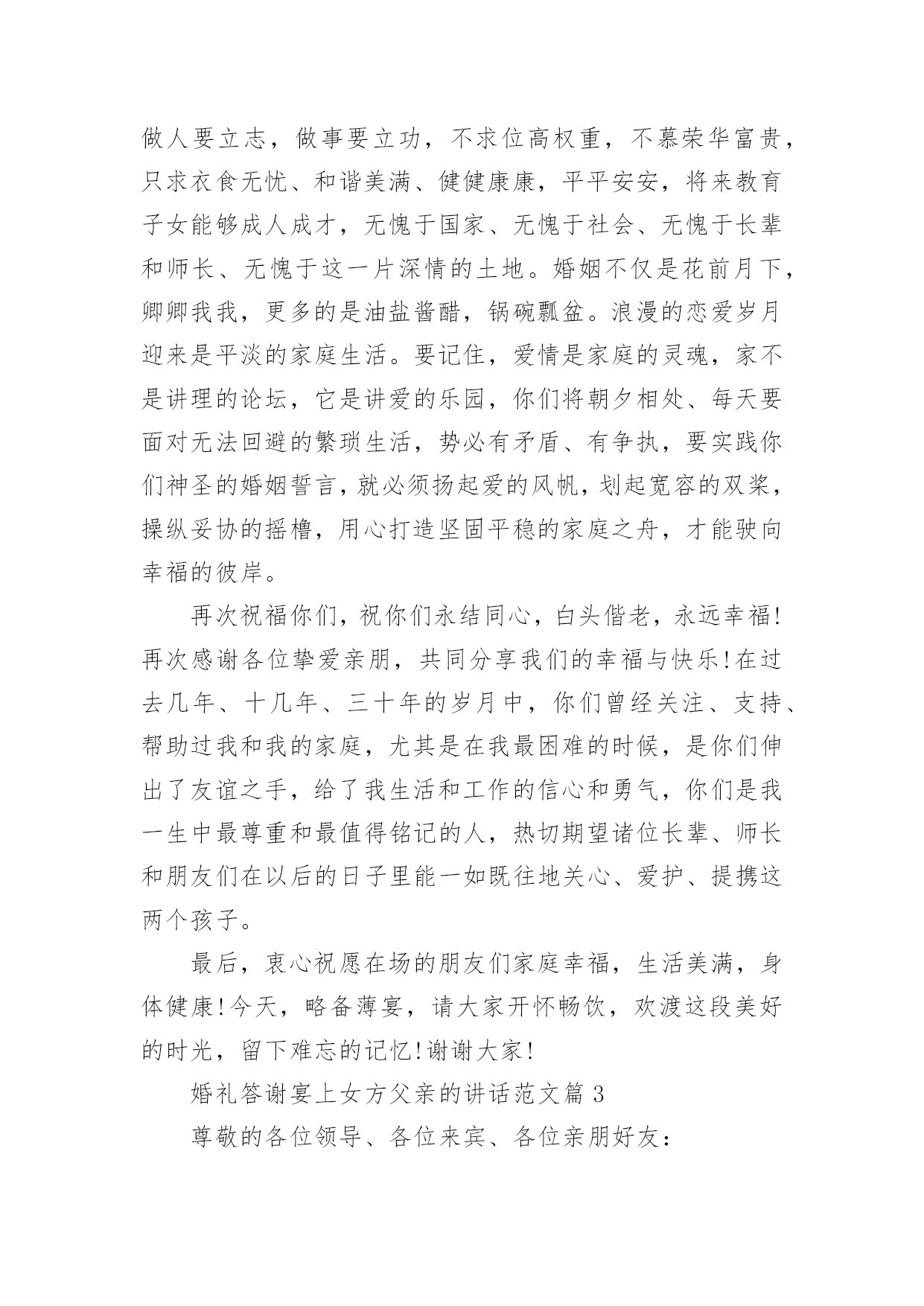 做人要立志，做事要立功，不求位高权重，不慕荣华富贵，只求衣食无忧、和谐美满、健健康康，平平安安，将来教育子女能够成人成才，无愧于国家、无愧于社会、无愧于长辈和师长、无愧于这一片深情的土地。婚姻不仅是花前月下，卿卿我我，更多的是油盐酱醋，锅碗瓢盆。浪漫的恋爱岁月迎来是平淡的家庭生活。要记住，爱情是家庭的灵魂，家不是讲理的论坛，它是讲爱的乐园，你们将朝夕相处、每天要面对无法回避的繁琐生活，势必有矛盾、有争执，要实践你们神圣的婚姻誓言，就必须扬起爱的风帆，划起宽容的双桨，操纵妥协的摇橹，用心打造坚固平稳的家庭之舟，才能驶向幸福的彼岸。

再次祝福你们，祝你们永结同心，白头偕老，永远幸福!再次感谢各位挚爱亲朋，共同分享我们的幸福与快乐!在过去几年、十几年、三十年的岁月中，你们曾经关注、支持、帮助过我和我的家庭，尤其是在我最困难的时候，是你们伸出了友谊之手，给了我生活和工作的信心和勇气，你们是我一生中最尊重和最值得铭记的人，热切期望诸位长辈、师长和朋友们在以后的日子里能一如既往地关心、爱护、提携这两个孩子。

最后，衷心祝愿在场的朋友们家庭幸福，生活美满，身体健康!今天，略备薄宴，请大家开怀畅饮，欢渡这段美好的时光，留下难忘的记忆!谢谢大家!

婚礼答谢宴上女方父亲的讲话范文篇 3

尊敬的各位领导、各位来宾、各位亲朋好友：